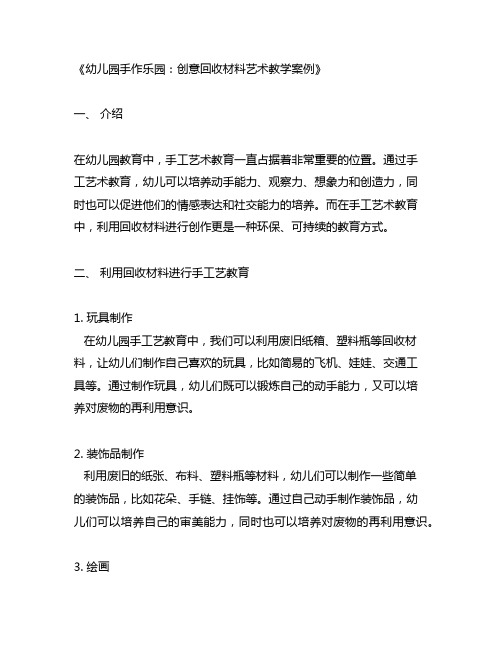 《幼儿园手作乐园：创意回收材料艺术教学案例》

一、 介绍

在幼儿园教育中，手工艺术教育一直占据着非常重要的位置。通过手工艺术教育，幼儿可以培养动手能力、观察力、想象力和创造力，同时也可以促进他们的情感表达和社交能力的培养。而在手工艺术教育中，利用回收材料进行创作更是一种环保、可持续的教育方式。

二、 利用回收材料进行手工艺教育

1. 玩具制作
在幼儿园手工艺教育中，我们可以利用废旧纸箱、塑料瓶等回收材料，让幼儿们制作自己喜欢的玩具，比如简易的飞机、娃娃、交通工具等。通过制作玩具，幼儿们既可以锻炼自己的动手能力，又可以培养对废物的再利用意识。

2. 装饰品制作
利用废旧的纸张、布料、塑料瓶等材料，幼儿们可以制作一些简单的装饰品，比如花朵、手链、挂饰等。通过自己动手制作装饰品，幼儿们可以培养自己的审美能力，同时也可以培养对废物的再利用意识。

3. 绘画